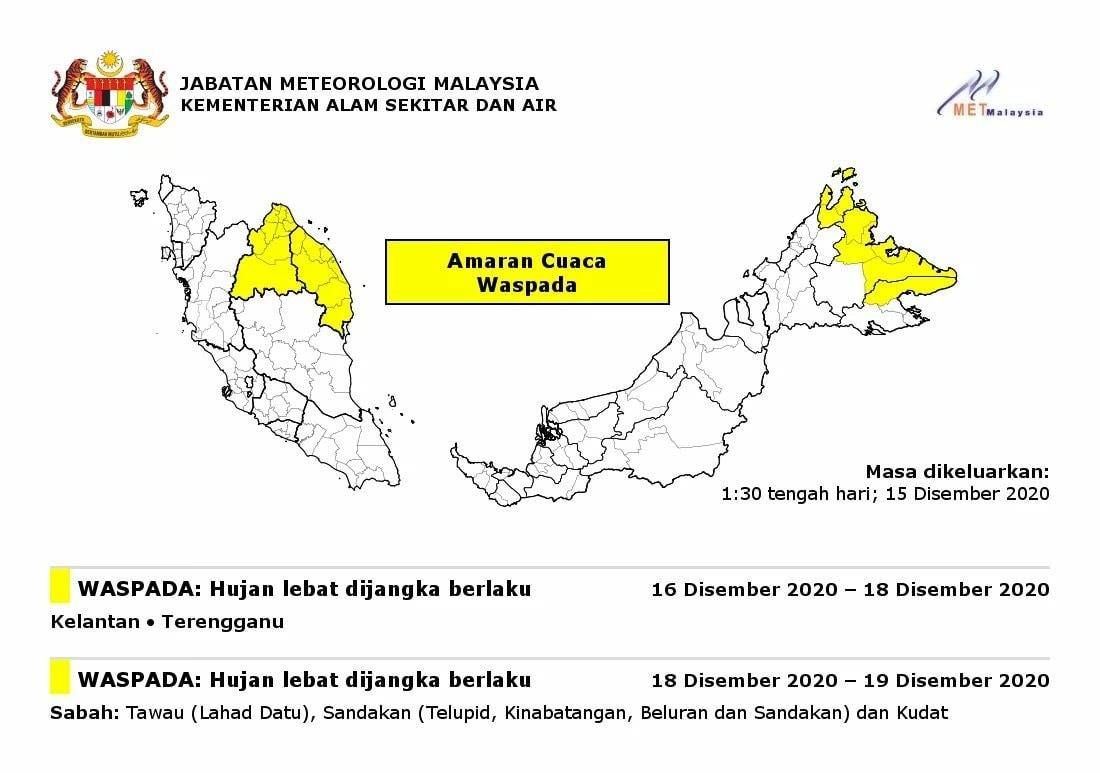 JABATAN METEOROLOGI MALAYSIA
KEMENTERIAN ALAM SEKITAR DAN AIR

METMalaysia

Amaran Cuaca
Waspada

Masa dikeluarkan:
1:30 tengah hari; 15 Disember 2020

WASPADA: Hujan lebat dijangka berlaku 16 Disember 2020 – 18 Disember 2020

Kelantan • Terengganu

WASPADA: Hujan lebat dijangka berlaku 18 Disember 2020 – 19 Disember 2020

Sabah: Tawau (Lahad Datu), Sandakan (Telupid, Kinabatangan, Beluran dan Sandakan) dan Kudat